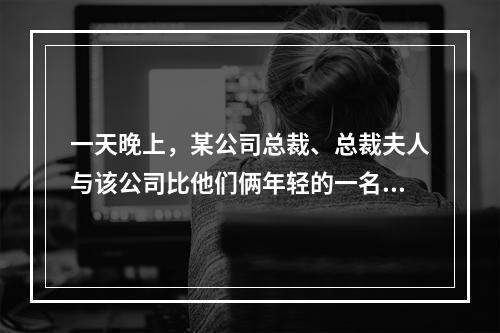 一天晚上，某公司总裁、总裁夫人与该公司比他们俩年轻的一名...